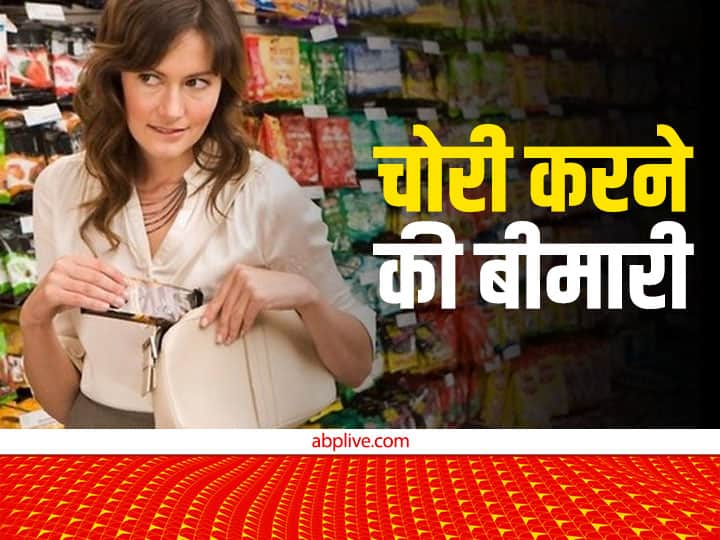 चोरी करने
की बीमारी

abplive.com